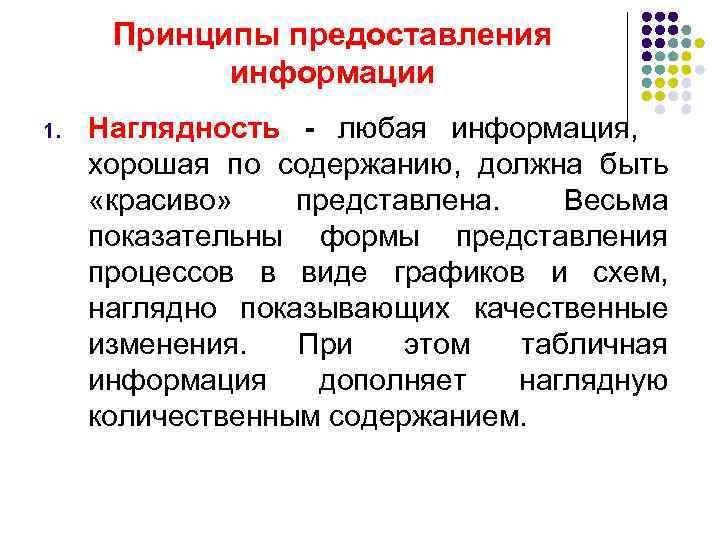 Принципы предоставления информации

1. Наглядность - любая информация, хорошая по содержанию, должна быть «красиво» представлена. Весьма показательны формы представления процессов в виде графиков и схем, наглядно показывающих качественные изменения. При этом табличная информация дополняет наглядную количественным содержанием.